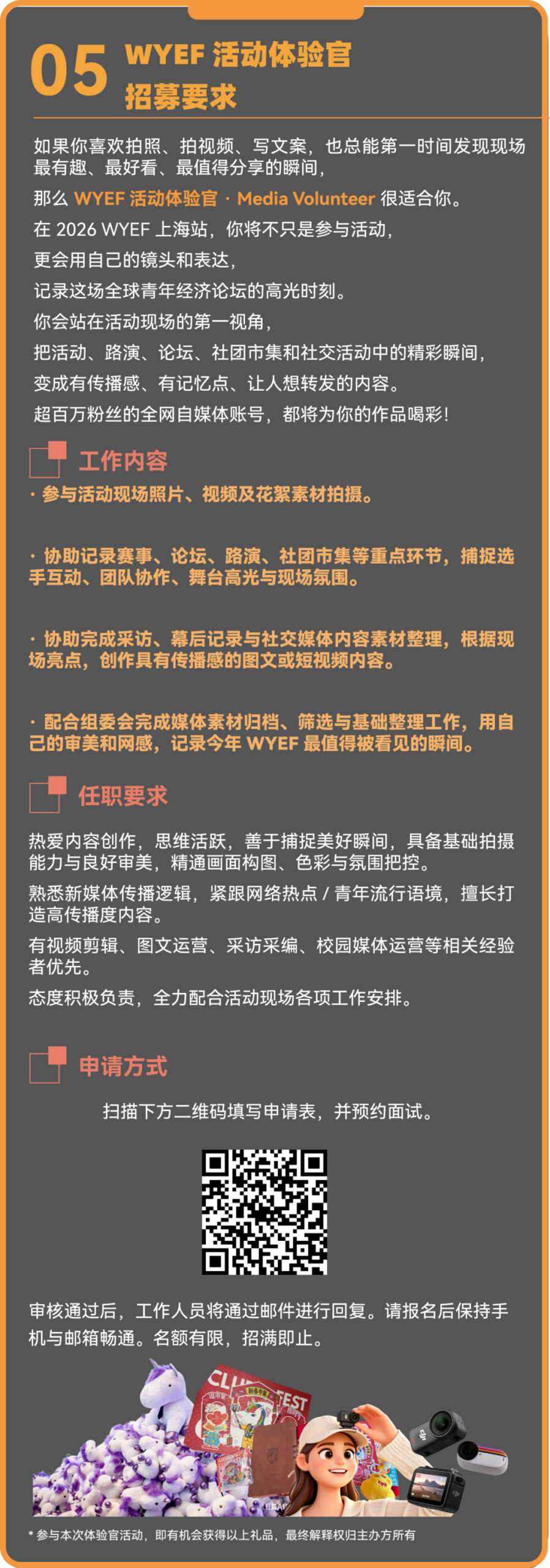 05 WYEF 活动体验官
招募要求

如果你喜欢拍照、拍视频、写文案，也总能第一时间发现现场最有趣、最好看、最值得分享的瞬间，
那么 WYEF 活动体验官 · Media Volunteer 很适合你。
在 2026 WYEF 上海站，你将不只是参与活动，
更会用自己的镜头和表达，
记录这场全球青年经济论坛的高光时刻。
你会站在活动现场的第一视角，
把活动、路演、论坛、社团市集和社交活动中的精彩瞬间，
变成有传播感、有记忆点、让人想转发的内容。
超百万粉丝的全网自媒体账号，都将为你的作品喝彩！

工作内容
· 参与活动现场照片、视频及花絮素材拍摄。

· 协助记录赛事、论坛、路演、社团市集等重点环节，捕捉选手互动、团队协作、舞台高光与现场氛围。

· 协助完成采访、幕后记录与社交媒体内容素材整理，根据现场亮点，创作具有传播感的图文或短视频内容。

· 配合组委会完成媒体素材归档、筛选与基础整理工作，用自己的审美和网感，记录今年 WYEF 最值得被看见的瞬间。

任职要求
热爱内容创作，思维活跃，善于捕捉美好瞬间，具备基础拍摄能力与良好审美，精通画面构图、色彩与氛围把控。
熟悉新媒体传播逻辑，紧跟网络热点 / 青年流行语境，擅长打造高传播度内容。
有视频剪辑、图文运营、采访采编、校园媒体运营等相关经验者优先。
态度积极负责，全力配合活动现场各项工作安排。

申请方式
扫描下方二维码填写申请表，并预约面试。

审核通过后，工作人员将通过邮件进行回复。请报名后保持手机与邮箱畅通。名额有限，招满即止。

CLU TEST

* 参与本次体验官活动，即有机会获得以上礼品，最终解释权归主办方所有